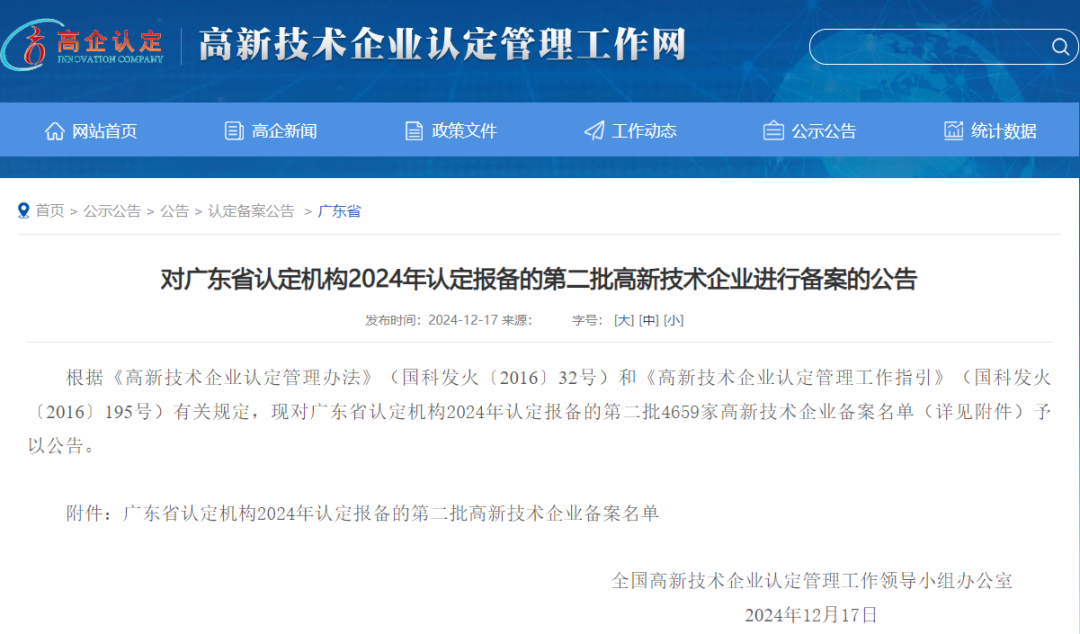 高企认定
INNOVATION COMPANY
高新技术企业认定管理工作网

网站首页 高企新闻 政策文件 工作动态 公示公告 统计数据

首页 > 公示公告 > 公告 > 认定备案公告 > 广东省

对广东省认定机构2024年认定报备的第二批高新技术企业进行备案的公告

发布时间：2024-12-17 来源： 字号：[大] [中] [小]

根据《高新技术企业认定管理办法》（国科发火〔2016〕32号）和《高新技术企业认定管理工作指引》（国科发火〔2016〕195号）有关规定，现对广东省认定机构2024年认定报备的第二批4659家高新技术企业备案名单（详见附件）予以公告。

附件：广东省认定机构2024年认定报备的第二批高新技术企业备案名单

全国高新技术企业认定管理工作领导小组办公室
2024年12月17日